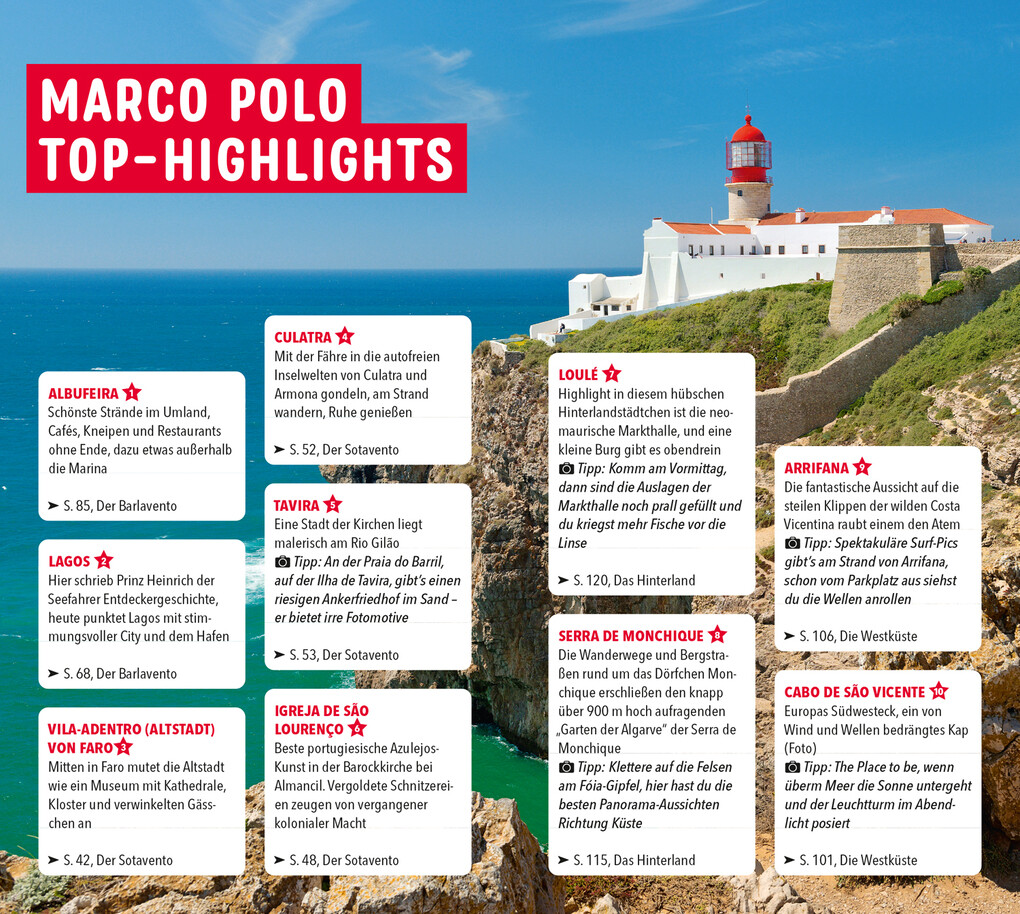 MARCO POLO TOP-HIGHLIGHTS

ALBUFEIRA 1
Schönste Strände im Umland, Cafés, Kneipen und Restaurants ohne Ende, dazu etwas außerhalb die Marina

➤ S. 85, Der Barlavento

LAGOS 2
Hier schrieb Prinz Heinrich der Seefahrer Entdeckergeschichte, heute punktet Lagos mit stimmungsvoller City und dem Hafen

➤ S. 68, Der Barlavento

VILA-ADENTRO (ALTSTADT) VON FARO 3
Mitten in Faro mutet die Altstadt wie ein Museum mit Kathedrale, Kloster und verwinkelten Gässchen an

➤ S. 42, Der Sotavento

CULATRA 4
Mit der Fähre in die autofreien Inselwelten von Culatra und Armona gondeln, am Strand wandern, Ruhe genießen

➤ S. 52, Der Sotavento

TAVIRA 5
Eine Stadt der Kirchen liegt malerisch am Rio Gilão
Tipp: An der Praia do Barril, auf der Ilha de Tavira, gibt's einen riesigen Ankerfriedhof im Sand – er bietet irre Fotomotive

➤ S. 53, Der Sotavento

IGREJA DE SÃO LOURENÇO 6
Beste portugiesische Azulejos-Kunst in der Barockkirche bei Almancil. Vergoldete Schnitzereien zeugen von vergangener kolonialer Macht

➤ S. 48, Der Sotavento

LOULÉ 7
Highlight in diesem hübschen Hinterlandstädtchen ist die neomaurische Markthalle, und eine kleine Burg gibt es obendrein
Tipp: Komm am Vormittag, dann sind die Auslagen der Markthalle noch prall gefüllt und du kriegst mehr Fische vor die Linse

➤ S. 120, Das Hinterland

SERRA DE MONCHIQUE 8
Die Wanderwege und Bergstraßen rund um das Dörfchen Monchique erschließen den knapp über 900 m hoch aufragenden „Garten der Algarve" der Serra de Monchique
Tipp: Klettere auf die Felsen am Fóia-Gipfel, hier hast du die besten Panorama-Aussichten Richtung Küste

➤ S. 115, Das Hinterland

ARRIFANA 9
Die fantastische Aussicht auf die steilen Klippen der wilden Costa Vicentina raubt einem den Atem
Tipp: Spektakuläre Surf-Pics gibt's am Strand von Arrifana, schon vom Parkplatz aus siehst du die Wellen anrollen

➤ S. 106, Die Westküste

CABO DE SÃO VICENTE 10
Europas Südwesteck, ein von Wind und Wellen bedrängtes Kap (Foto)
Tipp: The Place to be, wenn überm Meer die Sonne untergeht und der Leuchtturm im Abendlicht posiert

➤ S. 101, Die Westküste